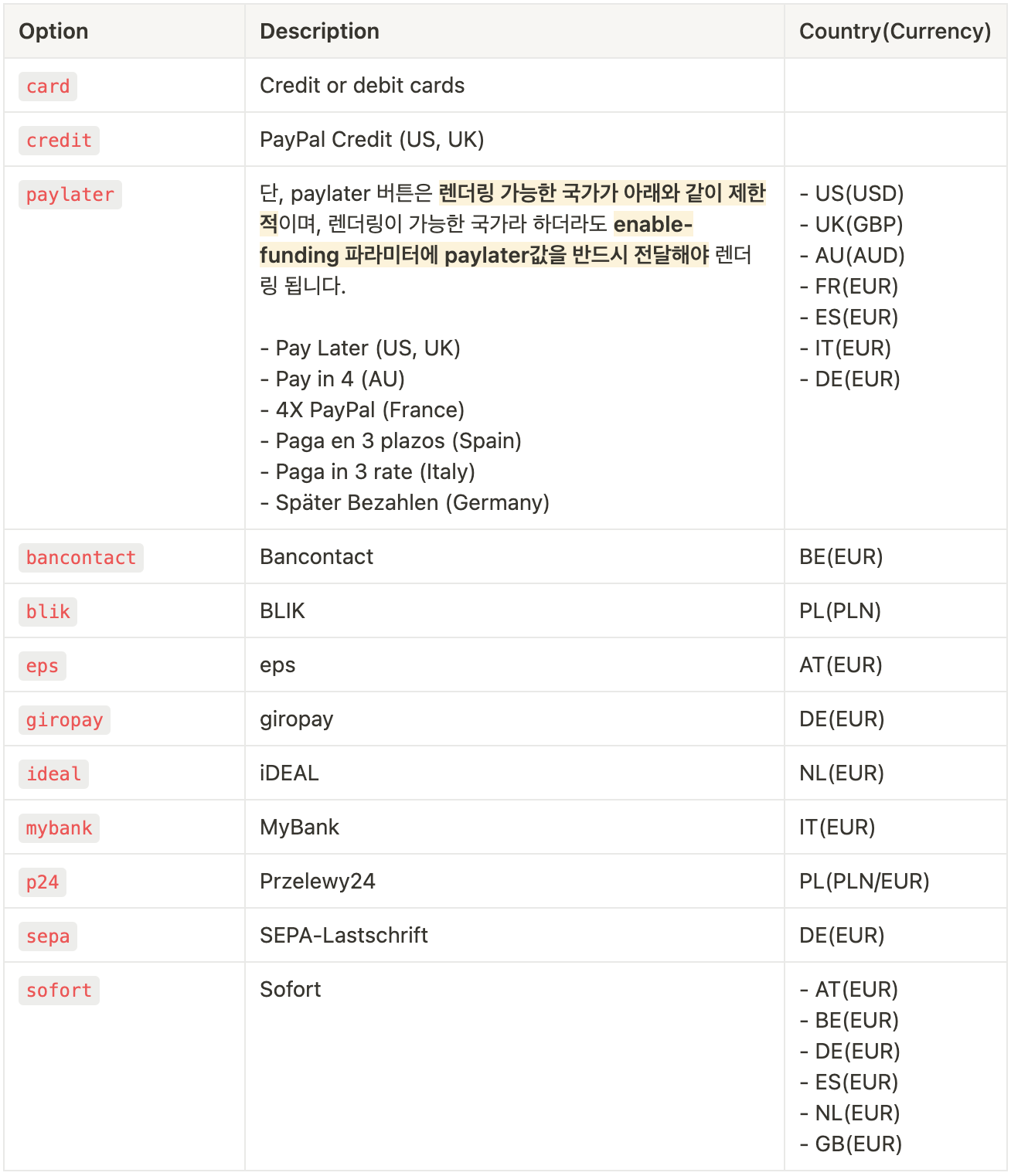 | Option | Description | Country(Currency) |
|---|---|---|
| card | Credit or debit cards | |
| credit | PayPal Credit (US, UK) | |
| paylater | 단, paylater 버튼은 렌더링 가능한 국가가 아래와 같이 제한적이며, 렌더링이 가능한 국가라 하더라도 enable-funding 파라미터에 paylater값을 반드시 전달해야 렌더링 됩니다.<br><br>- Pay Later (US, UK)<br>- Pay in 4 (AU)<br>- 4X PayPal (France)<br>- Paga en 3 plazos (Spain)<br>- Paga in 3 rate (Italy)<br>- Später Bezahlen (Germany) | - US(USD)<br>- UK(GBP)<br>- AU(AUD)<br>- FR(EUR)<br>- ES(EUR)<br>- IT(EUR)<br>- DE(EUR) |
| bancontact | Bancontact | BE(EUR) |
| blik | BLIK | PL(PLN) |
| eps | eps | AT(EUR) |
| giropay | giropay | DE(EUR) |
| ideal | iDEAL | NL(EUR) |
| mybank | MyBank | IT(EUR) |
| p24 | Przelewy24 | PL(PLN/EUR) |
| sepa | SEPA-Lastschrift | DE(EUR) |
| sofort | Sofort | - AT(EUR)<br>- BE(EUR)<br>- DE(EUR)<br>- ES(EUR)<br>- NL(EUR)<br>- GB(EUR) |